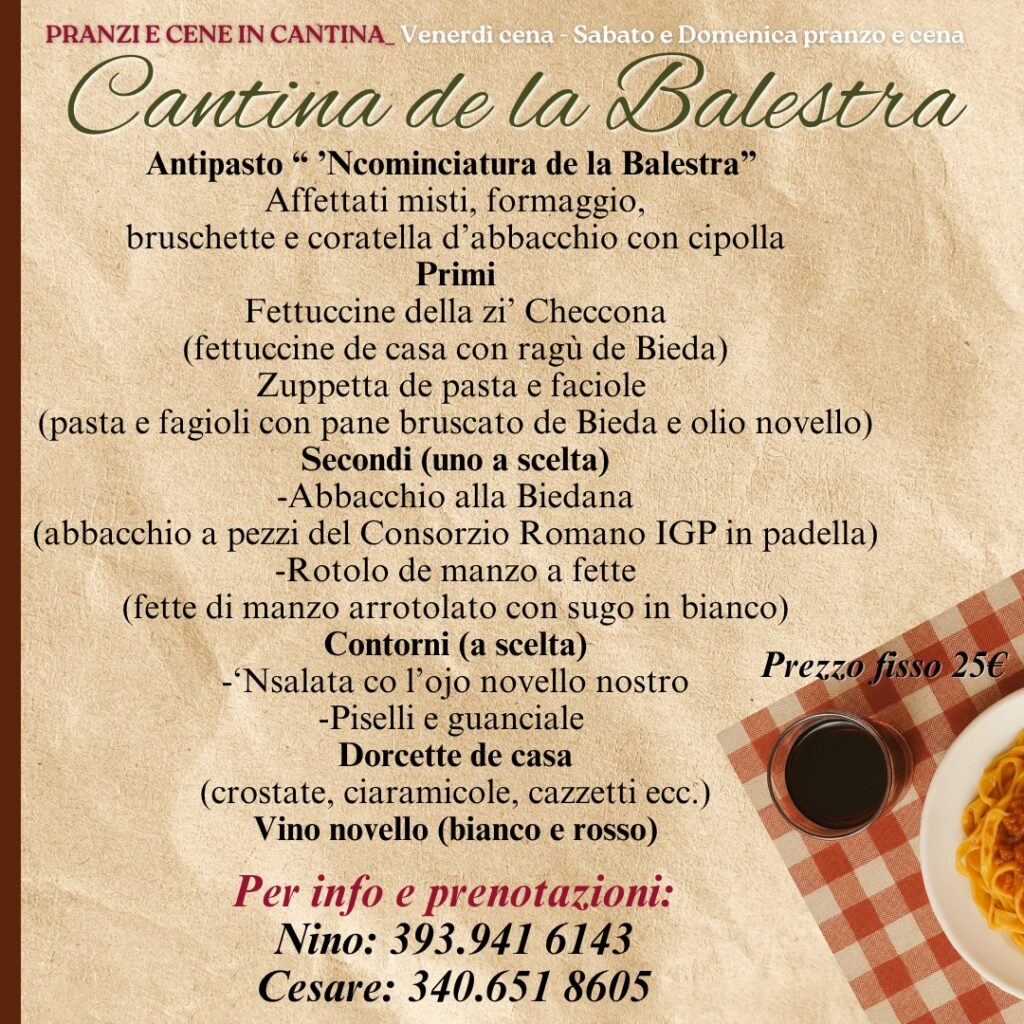 PRANZI E CENE IN CANTINA_ Venerdì cena - Sabato e Domenica pranzo e cena

Cantina de la Balestra

Antipasto " 'Ncominciatura de la Balestra"
Affettati misti, formaggio,
bruschette e coratella d'abbacchio con cipolla
Primi
Fettuccine della zi' Checcona
(fettuccine de casa con ragù de Bieda)
Zuppetta de pasta e faciole
(pasta e fagioli con pane bruscato de Bieda e olio novello)
Secondi (uno a scelta)
-Abbacchio alla Biedana
(abbacchio a pezzi del Consorzio Romano IGP in padella)
-Rotolo de manzo a fette
(fette di manzo arrotolato con sugo in bianco)
Contorni (a scelta)
-'Nsalata co l'ojo novello nostro
-Piselli e guanciale
Dorcette de casa
(crostate, ciaramicole, cazzetti ecc.)
Vino novello (bianco e rosso)

Prezzo fisso 25€

Per info e prenotazioni:
Nino: 393.941 6143
Cesare: 340.651 8605